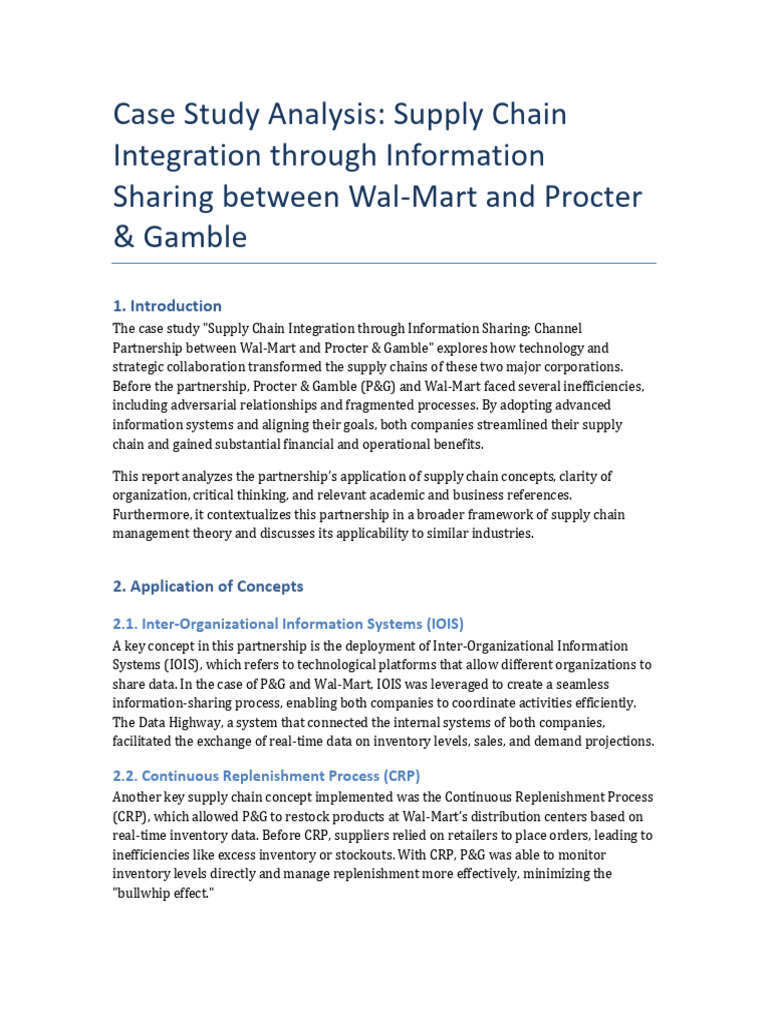 Case Study Analysis: Supply Chain Integration through Information Sharing between Wal-Mart and Procter & Gamble

1. Introduction

The case study "Supply Chain Integration through Information Sharing: Channel Partnership between Wal-Mart and Procter & Gamble" explores how technology and strategic collaboration transformed the supply chains of these two major corporations. Before the partnership, Procter & Gamble (P&G) and Wal-Mart faced several inefficiencies, including adversarial relationships and fragmented processes. By adopting advanced information systems and aligning their goals, both companies streamlined their supply chain and gained substantial financial and operational benefits.

This report analyzes the partnership's application of supply chain concepts, clarity of organization, critical thinking, and relevant academic and business references. Furthermore, it contextualizes this partnership in a broader framework of supply chain management theory and discusses its applicability to similar industries.

2. Application of Concepts

2.1. Inter-Organizational Information Systems (IOIS)

A key concept in this partnership is the deployment of Inter-Organizational Information Systems (IOIS), which refers to technological platforms that allow different organizations to share data. In the case of P&G and Wal-Mart, IOIS was leveraged to create a seamless information-sharing process, enabling both companies to coordinate activities efficiently. The Data Highway, a system that connected the internal systems of both companies, facilitated the exchange of real-time data on inventory levels, sales, and demand projections.

2.2. Continuous Replenishment Process (CRP)

Another key supply chain concept implemented was the Continuous Replenishment Process (CRP), which allowed P&G to restock products at Wal-Mart's distribution centers based on real-time inventory data. Before CRP, suppliers relied on retailers to place orders, leading to inefficiencies like excess inventory or stockouts. With CRP, P&G was able to monitor inventory levels directly and manage replenishment more effectively, minimizing the "bullwhip effect."